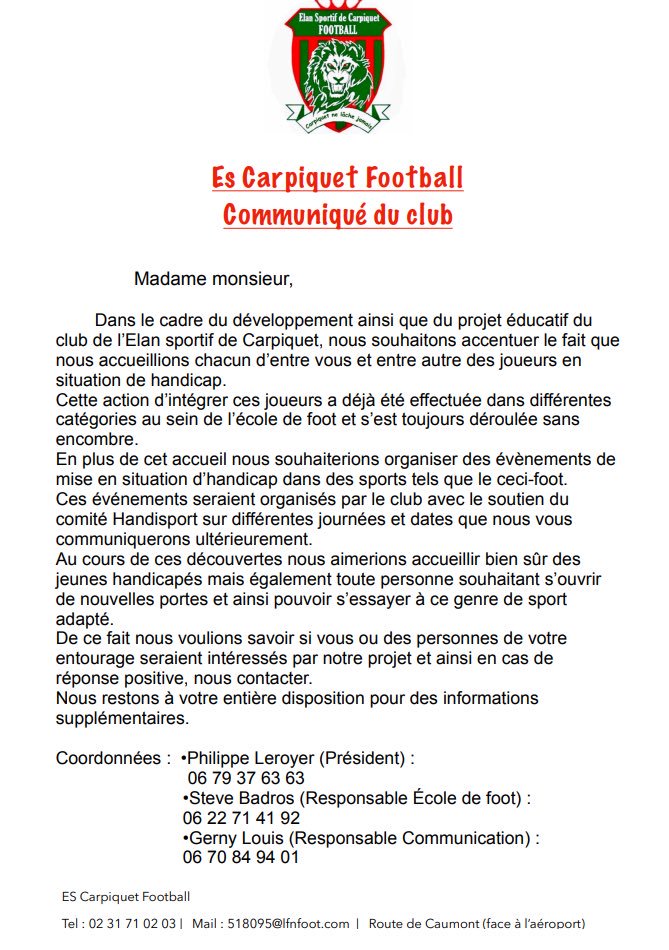 Elan Sportif de Carpiquet
FOOTBALL
Carpiquet ne lâche jamais

Es Carpiquet Football
Communiqué du club

Madame monsieur,

Dans le cadre du développement ainsi que du projet éducatif du club de l'Elan sportif de Carpiquet, nous souhaitons accentuer le fait que nous accueillions chacun d'entre vous et entre autre des joueurs en situation de handicap.
Cette action d'intégrer ces joueurs a déjà été effectuée dans différentes catégories au sein de l'école de foot et s'est toujours déroulée sans encombre.
En plus de cet accueil nous souhaiterions organiser des évènements de mise en situation d'handicap dans des sports tels que le ceci-foot.
Ces événements seraient organisés par le club avec le soutien du comité Handisport sur différentes journées et dates que nous vous communiquerons ultérieurement.
Au cours de ces découvertes nous aimerions accueillir bien sûr des jeunes handicapés mais également toute personne souhaitant s'ouvrir de nouvelles portes et ainsi pouvoir s'essayer à ce genre de sport adapté.
De ce fait nous voulions savoir si vous ou des personnes de votre entourage seraient intéressés par notre projet et ainsi en cas de réponse positive, nous contacter.
Nous restons à votre entière disposition pour des informations supplémentaires.

Coordonnées : •Philippe Leroyer (Président) :
06 79 37 63 63
•Steve Badros (Responsable École de foot) :
06 22 71 41 92
•Gerny Louis (Responsable Communication) :
06 70 84 94 01

ES Carpiquet Football

Tel : 02 31 71 02 03 | Mail : 518095@lfnfoot.com | Route de Caumont (face à l'aéroport)